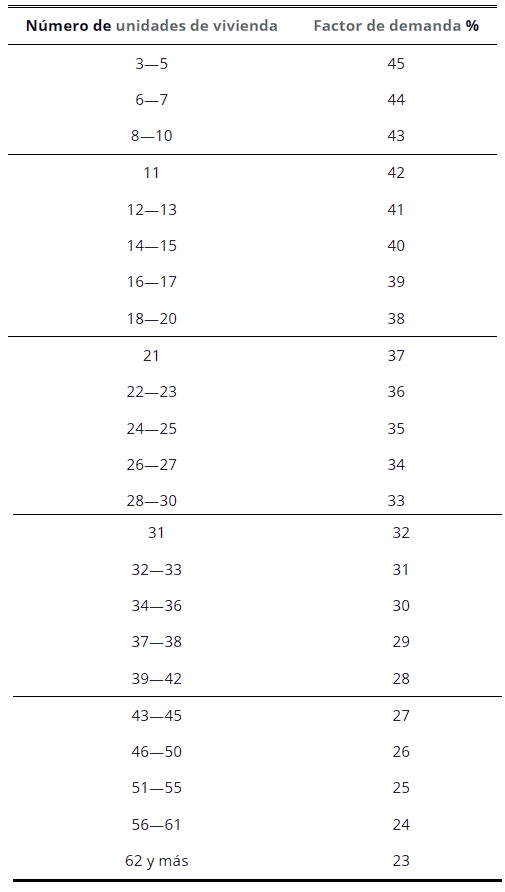 | Número de unidades de vivienda | Factor de demanda % |
|---|---|
| 3—5 | 45 |
| 6—7 | 44 |
| 8—10 | 43 |
| 11 | 42 |
| 12—13 | 41 |
| 14—15 | 40 |
| 16—17 | 39 |
| 18—20 | 38 |
| 21 | 37 |
| 22—23 | 36 |
| 24—25 | 35 |
| 26—27 | 34 |
| 28—30 | 33 |
| 31 | 32 |
| 32—33 | 31 |
| 34—36 | 30 |
| 37—38 | 29 |
| 39—42 | 28 |
| 43—45 | 27 |
| 46—50 | 26 |
| 51—55 | 25 |
| 56—61 | 24 |
| 62 y más | 23 |